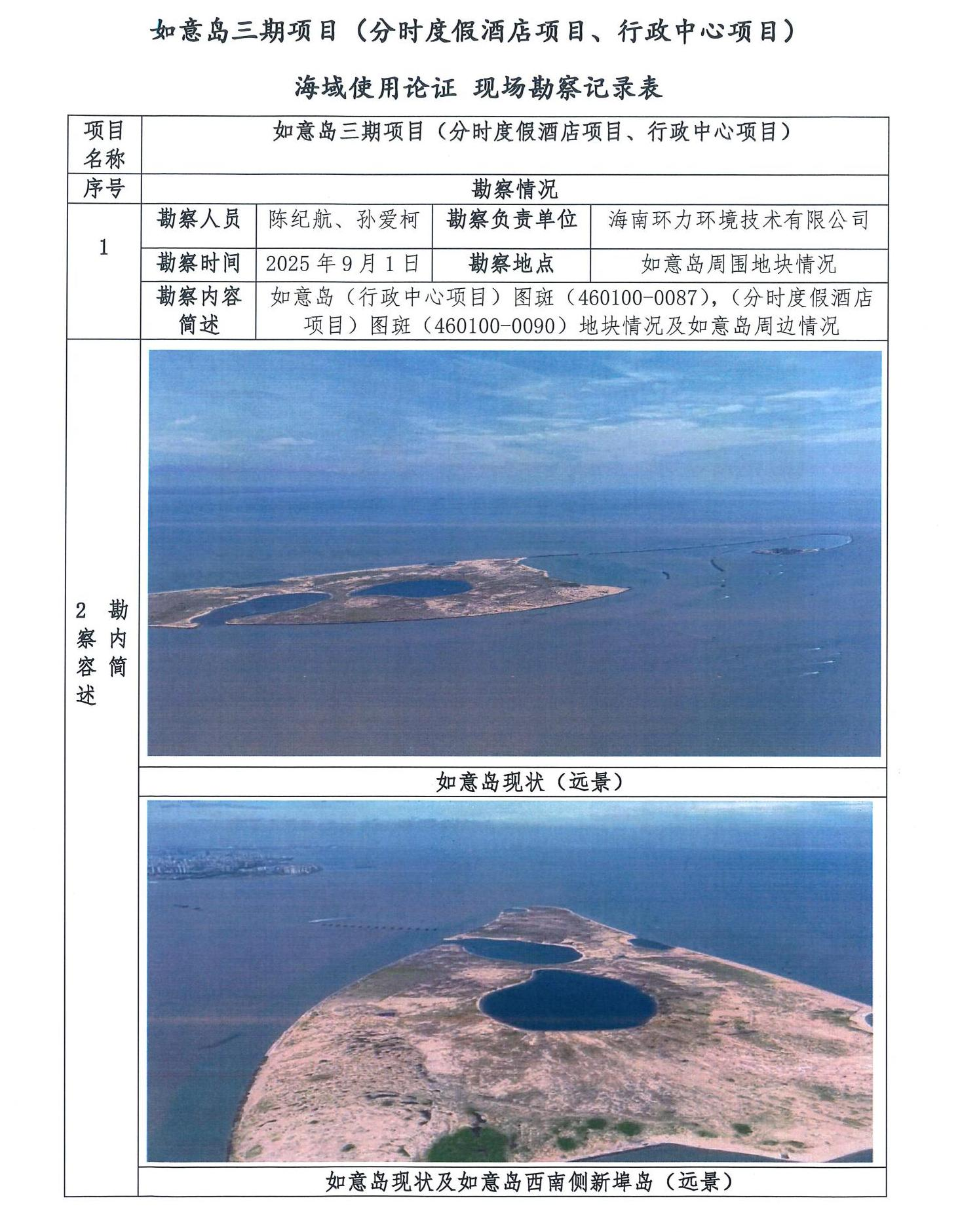 如意岛三期项目（分时度假酒店项目、行政中心项目）

海域使用论证 现场勘察记录表

| 项目名称 | 如意岛三期项目（分时度假酒店项目、行政中心项目） | | | |
|---|---|---|---|---|
| 序号 | 勘察情况 | | | |
| 1 | 勘察人员 | 陈纪航、孙爱柯 | 勘察负责单位 | 海南环力环境技术有限公司 |
| | 勘察时间 | 2025 年 9 月 1 日 | 勘察地点 | 如意岛周围地块情况 |
| | 勘察内容简述 | 如意岛（行政中心项目）图斑（460100-0087），（分时度假酒店项目）图斑（460100-0090）地块情况及如意岛周边情况 | | |
| 2 勘察内容简述 | 如意岛现状（远景） | | | |
| | 如意岛现状及如意岛西南侧新埠岛（远景） | | | |